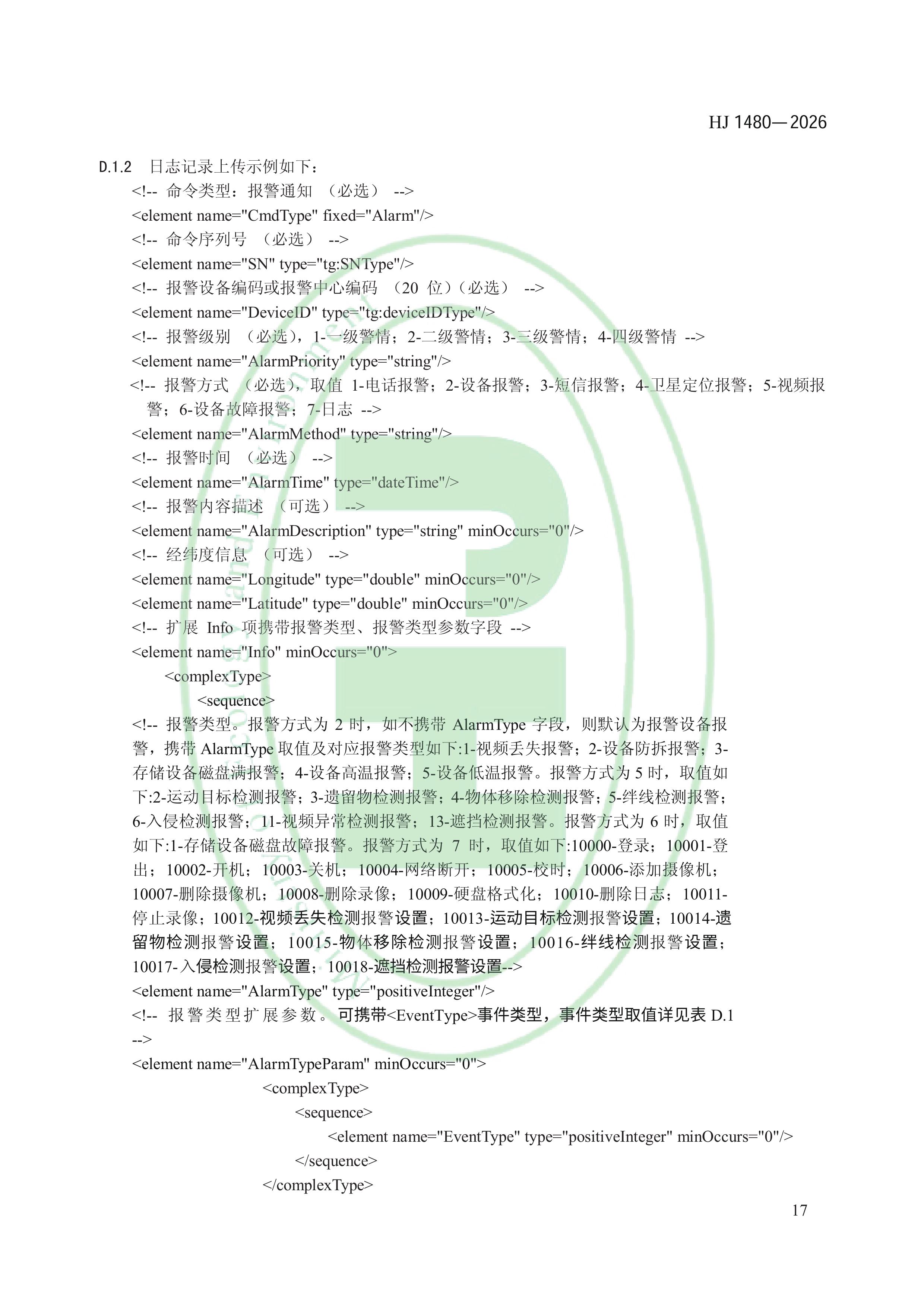 HJ 1480—2026

D.1.2 日志记录上传示例如下：

<!-- 命令类型：报警通知 （必选） -->
<element name="CmdType" fixed="Alarm"/>
<!-- 命令序列号 （必选） -->
<element name="SN" type="tg:SNType"/>
<!-- 报警设备编码或报警中心编码 （20 位）（必选） -->
<element name="DeviceID" type="tg:deviceIDType"/>
<!-- 报警级别 （必选），1-一级警情；2-二级警情；3-三级警情；4-四级警情 -->
<element name="AlarmPriority" type="string"/>
<!-- 报警方式 （必选），取值 1-电话报警；2-设备报警；3-短信报警；4-卫星定位报警；5-视频报警；6-设备故障报警；7-日志 -->
<element name="AlarmMethod" type="string"/>
<!-- 报警时间 （必选） -->
<element name="AlarmTime" type="dateTime"/>
<!-- 报警内容描述 （可选） -->
<element name="AlarmDescription" type="string" minOccurs="0"/>
<!-- 经纬度信息 （可选） -->
<element name="Longitude" type="double" minOccurs="0"/>
<element name="Latitude" type="double" minOccurs="0"/>
<!-- 扩展 Info 项携带报警类型、报警类型参数字段 -->
<element name="Info" minOccurs="0">
<complexType>
<sequence>
<!-- 报警类型。报警方式为 2 时，如不携带 AlarmType 字段，则默认为报警设备报警，携带 AlarmType 取值及对应报警类型如下:1-视频丢失报警；2-设备防拆报警；3-存储设备磁盘满报警；4-设备高温报警；5-设备低温报警。报警方式为 5 时，取值如下:2-运动目标检测报警；3-遗留物检测报警；4-物体移除检测报警；5-绊线检测报警；6-入侵检测报警；11-视频异常检测报警；13-遮挡检测报警。报警方式为 6 时，取值如下:1-存储设备磁盘故障报警。报警方式为 7 时，取值如下:10000-登录；10001-登出；10002-开机；10003-关机；10004-网络断开；10005-校时；10006-添加摄像机；10007-删除摄像机；10008-删除录像；10009-硬盘格式化；10010-删除日志；10011-停止录像；10012-视频丢失检测报警设置；10013-运动目标检测报警设置；10014-遗留物检测报警设置；10015-物体移除检测报警设置；10016-绊线检测报警设置；10017-入侵检测报警设置；10018-遮挡检测报警设置-->
<element name="AlarmType" type="positiveInteger"/>
<!-- 报警类型扩展参数。可携带<EventType>事件类型，事件类型取值详见表 D.1 -->
<element name="AlarmTypeParam" minOccurs="0">
<complexType>
<sequence>
<element name="EventType" type="positiveInteger" minOccurs="0"/>
</sequence>
</complexType>

17